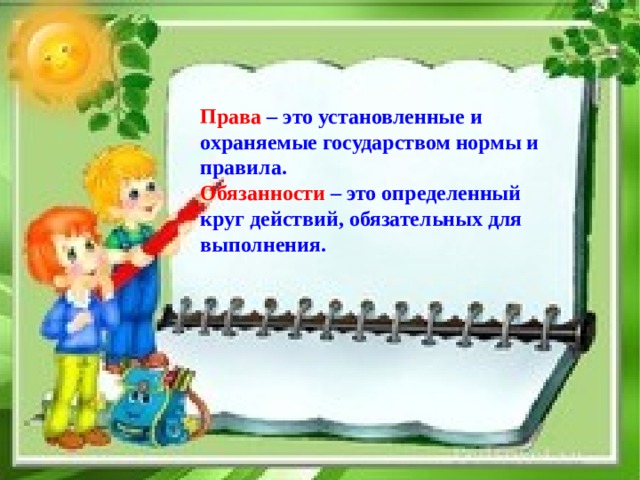 Права – это установленные и охраняемые государством нормы и правила.
Обязанности – это определенный круг действий, обязательных для выполнения.